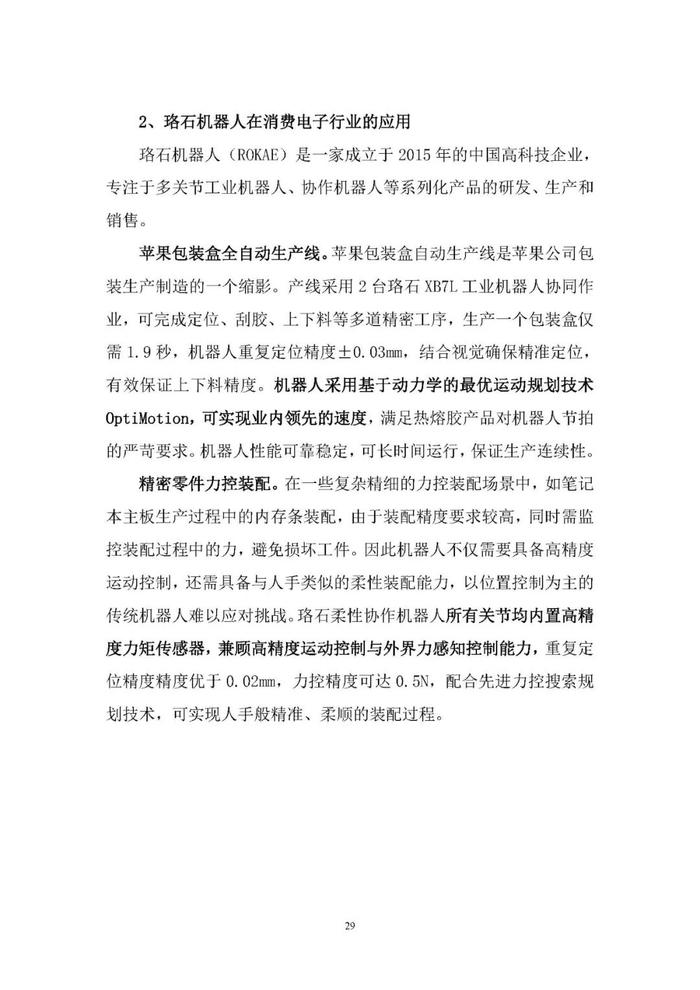 2、珞石机器人在消费电子行业的应用

珞石机器人（ROKAE）是一家成立于 2015 年的中国高科技企业，专注于多关节工业机器人、协作机器人等系列化产品的研发、生产和销售。

苹果包装盒全自动生产线。苹果包装盒自动生产线是苹果公司包装生产制造的一个缩影。产线采用 2 台珞石 XB7L 工业机器人协同作业，可完成定位、刮胶、上下料等多道精密工序，生产一个包装盒仅需 1.9 秒，机器人重复定位精度±0.03mm，结合视觉确保精准定位，有效保证上下料精度。机器人采用基于动力学的最优运动规划技术 OptiMotion，可实现业内领先的速度，满足热熔胶产品对机器人节拍的严苛要求。机器人性能可靠稳定，可长时间运行，保证生产连续性。

精密零件力控装配。在一些复杂精细的力控装配场景中，如笔记本主板生产过程中的内存条装配，由于装配精度要求较高，同时需监控装配过程中的力，避免损坏工件。因此机器人不仅需要具备高精度运动控制，还需具备与人手类似的柔性装配能力，以位置控制为主的传统机器人难以应对挑战。珞石柔性协作机器人所有关节均内置高精度力矩传感器，兼顾高精度运动控制与外界力感知控制能力，重复定位精度精度优于 0.02mm，力控精度可达 0.5N，配合先进力控搜索规划技术，可实现人手般精准、柔顺的装配过程。

29